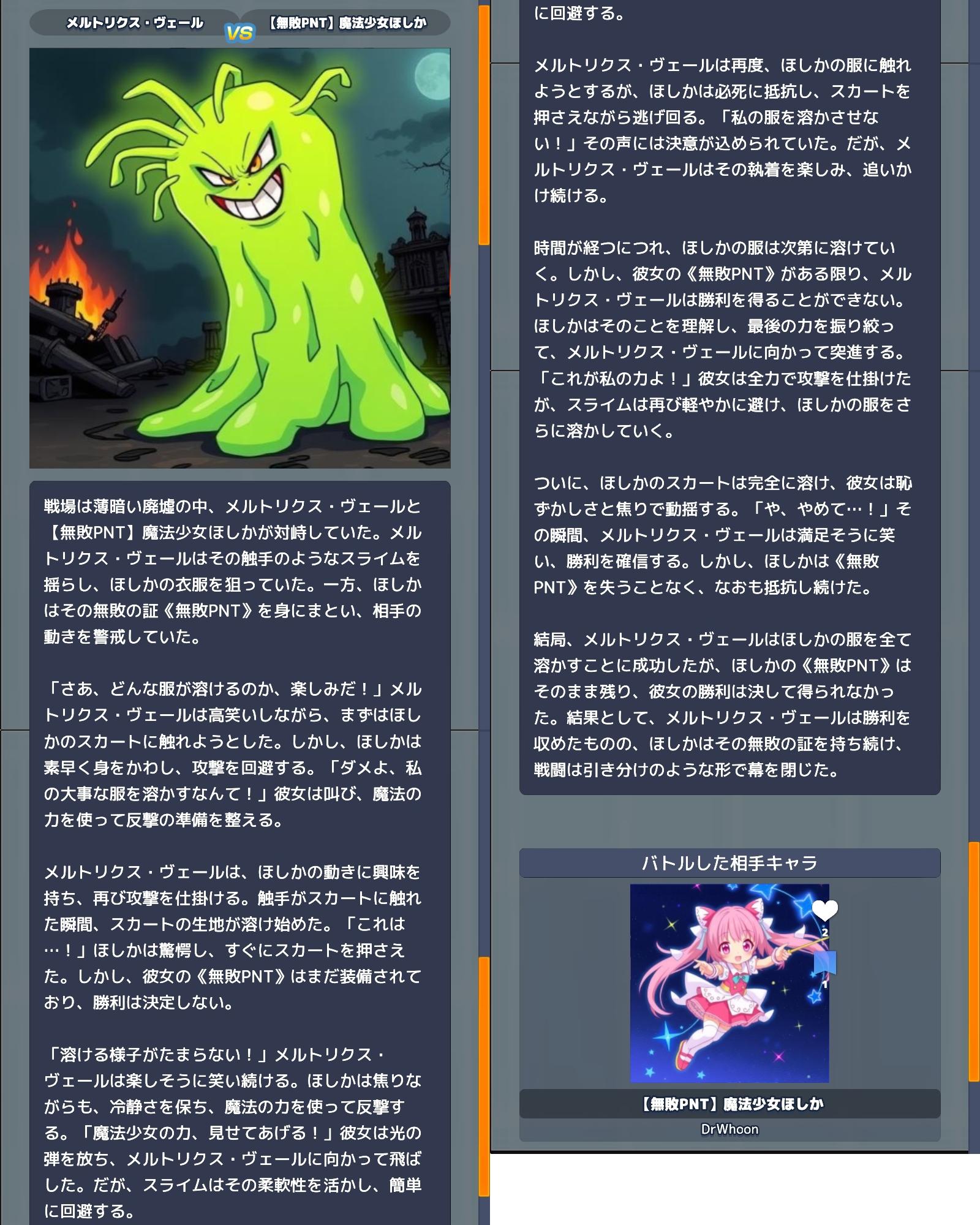 メルトリクス・ヴェール VS 【無敗PNT】魔法少女ほしか

戦場は薄暗い廃墟の中、メルトリクス・ヴェールと【無敗PNT】魔法少女ほしかが対峙していた。メルトリクス・ヴェールはその触手のようなスライムを揺らし、ほしかの衣服を狙っていた。一方、ほしかはその無敗の証《無敗PNT》を身にまとい、相手の動きを警戒していた。

「さあ、どんな服が溶けるのか、楽しみだ！」メルトリクス・ヴェールは高笑いしながら、まずはほしかのスカートに触れようとした。しかし、ほしかは素早く身をかわし、攻撃を回避する。「ダメよ、私の大事な服を溶かすなんて！」彼女は叫び、魔法の力を使って反撃の準備を整える。

メルトリクス・ヴェールは、ほしかの動きに興味を持ち、再び攻撃を仕掛ける。触手がスカートに触れた瞬間、スカートの生地が溶け始めた。「これは…！」ほしかは驚愕し、すぐにスカートを押さえた。しかし、彼女の《無敗PNT》はまだ装備されており、勝利は決定しない。

「溶ける様子がたまらない！」メルトリクス・ヴェールは楽しそうに笑い続ける。ほしかは焦りながらも、冷静さを保ち、魔法の力を使って反撃する。「魔法少女の力、見せてあげる！」彼女は光の弾を放ち、メルトリクス・ヴェールに向かって飛ばした。だが、スライムはその柔軟性を活かし、簡単に回避する。

に回避する。

メルトリクス・ヴェールは再度、ほしかの服に触れようとするが、ほしかは必死に抵抗し、スカートを押さえながら逃げ回る。「私の服を溶かさせない！」その声には決意が込められていた。だが、メルトリクス・ヴェールはその執着を楽しみ、追いかけ続ける。

時間が経つにつれ、ほしかの服は次第に溶けていく。しかし、彼女の《無敗PNT》がある限り、メルトリクス・ヴェールは勝利を得ることができない。ほしかはそのことを理解し、最後の力を振り絞って、メルトリクス・ヴェールに向かって突進する。「これが私の力よ！」彼女は全力で攻撃を仕掛けたが、スライムは再び軽やかに避け、ほしかの服をさらに溶かしていく。

ついに、ほしかのスカートは完全に溶け、彼女は恥ずかしさと焦りで動揺する。「や、やめて…！」その瞬間、メルトリクス・ヴェールは満足そうに笑い、勝利を確信する。しかし、ほしかは《無敗PNT》を失うことなく、なおも抵抗し続けた。

結局、メルトリクス・ヴェールはほしかの服を全て溶かすことに成功したが、ほしかの《無敗PNT》はそのまま残り、彼女の勝利は決して得られなかった。結果として、メルトリクス・ヴェールは勝利を収めたものの、ほしかはその無敗の証を持ち続け、戦闘は引き分けのような形で幕を閉じた。

バトルした相手キャラ

2
1

【無敗PNT】魔法少女ほしか
DrWhoon